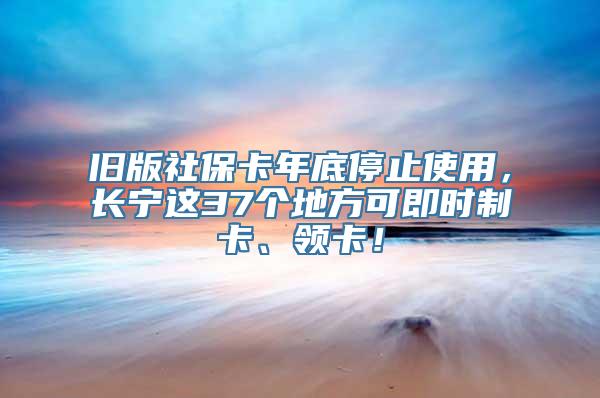 旧版社保卡年底停止使用，长宁这37个地方可即时制卡、领卡！